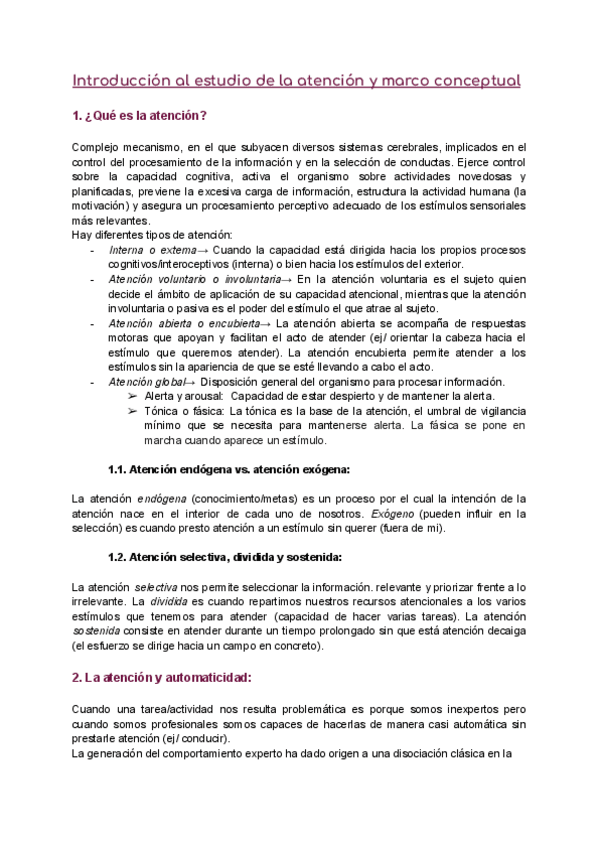 Introducción al estudio de la atención y marco conceptual

1. ¿Qué es la atención?

Complejo mecanismo, en el que subyacen diversos sistemas cerebrales, implicados en el control del procesamiento de la información y en la selección de conductas. Ejerce control sobre la capacidad cognitiva, activa el organismo sobre actividades novedosas y planificadas, previene la excesiva carga de información, estructura la actividad humana (la motivación) y asegura un procesamiento perceptivo adecuado de los estímulos sensoriales más relevantes.
Hay diferentes tipos de atención:
- Interna o externa→ Cuando la capacidad está dirigida hacia los propios procesos cognitivos/interoceptivos (interna) o bien hacia los estímulos del exterior.
- Atención voluntario o involuntaria→ En la atención voluntaria es el sujeto quien decide el ámbito de aplicación de su capacidad atencional, mientras que la atención involuntaria o pasiva es el poder del estímulo el que atrae al sujeto.
- Atención abierta o encubierta→ La atención abierta se acompaña de respuestas motoras que apoyan y facilitan el acto de atender (ej/ orientar la cabeza hacia el estímulo que queremos atender). La atención encubierta permite atender a los estímulos sin la apariencia de que se esté llevando a cabo el acto.
- Atención global→ Disposición general del organismo para procesar información.
  ➢ Alerta y arousal: Capacidad de estar despierto y de mantener la alerta.
  ➢ Tónica o fásica: La tónica es la base de la atención, el umbral de vigilancia mínimo que se necesita para mantenerse alerta. La fásica se pone en marcha cuando aparece un estímulo.

1.1. Atención endógena vs. atención exógena:

La atención endógena (conocimiento/metas) es un proceso por el cual la intención de la atención nace en el interior de cada uno de nosotros. Exógeno (pueden influir en la selección) es cuando presto atención a un estímulo sin querer (fuera de mi).

1.2. Atención selectiva, dividida y sostenida:

La atención selectiva nos permite seleccionar la información. relevante y priorizar frente a lo irrelevante. La dividida es cuando repartimos nuestros recursos atencionales a los varios estímulos que tenemos para atender (capacidad de hacer varias tareas). La atención sostenida consiste en atender durante un tiempo prolongado sin que está atención decaiga (el esfuerzo se dirige hacia un campo en concreto).

2. La atención y automaticidad:

Cuando una tarea/actividad nos resulta problemática es porque somos inexpertos pero cuando somos profesionales somos capaces de hacerlas de manera casi automática sin prestarle atención (ej/ conducir).
La generación del comportamiento experto ha dado origen a una disociación clásica en la